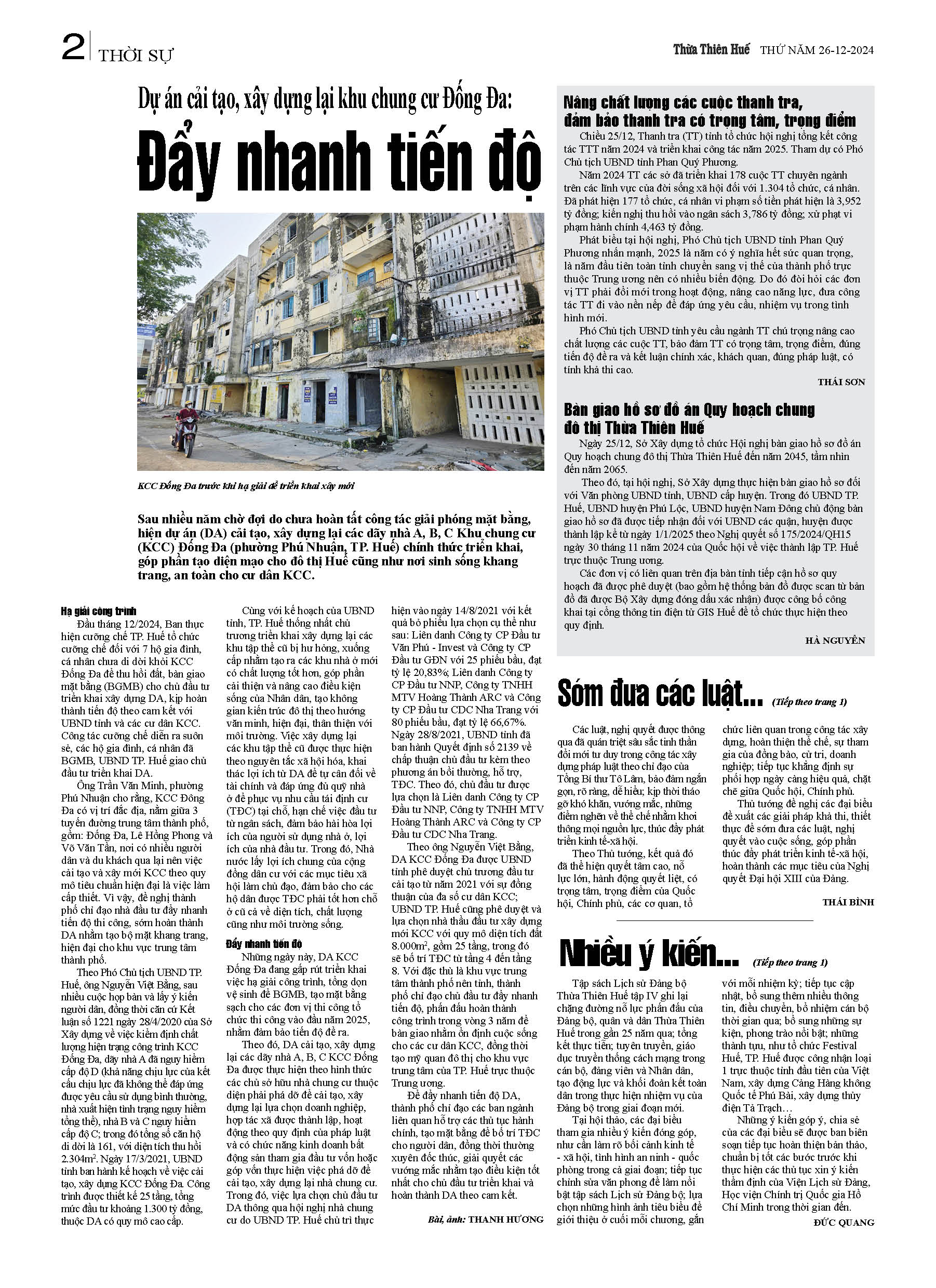 2 THỜI SỰ

Thừa Thiên Huế THỨ NĂM 26-12-2024

Dự án cải tạo, xây dựng lại khu chung cư Đống Đa:

Đẩy nhanh tiến độ

KCC Đống Đa trước khi hạ giải để triển khai xây mới

Sau nhiều năm chờ đợi do chưa hoàn tất công tác giải phóng mặt bằng, hiện dự án (DA) cải tạo, xây dựng lại các dãy nhà A, B, C Khu chung cư (KCC) Đống Đa (phường Phú Nhuận, TP. Huế) chính thức triển khai, góp phần tạo diện mạo cho đô thị Huế cũng như nơi sinh sống khang trang, an toàn cho cư dân KCC.

Hạ giải công trình

Đầu tháng 12/2024, Ban thực hiện cưỡng chế TP. Huế tổ chức cưỡng chế đối với 7 hộ gia đình, cá nhân chưa di dời khỏi KCC Đống Đa để thu hồi đất, bàn giao mặt bằng (BGMB) cho chủ đầu tư triển khai xây dựng DA, kịp hoàn thành tiến độ theo cam kết với UBND tỉnh và các cư dân KCC. Công tác cưỡng chế diễn ra suôn sẻ, các hộ gia đình, cá nhân đã BGMB, UBND TP. Huế giao chủ đầu tư triển khai DA.

Ông Trần Văn Minh, phường Phú Nhuận cho rằng, KCC Đống Đa có vị trí đắc địa, nằm giữa 3 tuyến đường trung tâm thành phố, gồm: Đống Đa, Lê Hồng Phong và Võ Văn Tần, nơi có nhiều người dân và du khách qua lại nên việc cải tạo và xây mới KCC theo quy mô tiêu chuẩn hiện đại là việc làm cấp thiết. Vì vậy, đề nghị thành phố chỉ đạo nhà đầu tư đẩy nhanh tiến độ thi công, sớm hoàn thành DA nhằm tạo bộ mặt khang trang, hiện đại cho khu vực trung tâm thành phố.

Theo Phó Chủ tịch UBND TP. Huế, ông Nguyễn Việt Bằng, sau nhiều cuộc họp bàn và lấy ý kiến người dân, đồng thời căn cứ Kết luận số 1221 ngày 28/4/2020 của Sở Xây dựng về việc kiểm định chất lượng hiện trạng công trình KCC Đống Đa, dãy nhà A đã nguy hiểm cấp độ D (khả năng chịu lực của kết cấu chịu lực đã không thể đáp ứng được yêu cầu sử dụng bình thường, nhà xuất hiện tình trạng nguy hiểm tổng thể), nhà B và C nguy hiểm cấp độ C; trong đó tổng số căn hộ di dời là 161, với diện tích thu hồi 2.304m$^2$. Ngày 17/3/2021, UBND tỉnh ban hành kế hoạch về việc cải tạo, xây dựng KCC Đống Đa. Công trình được thiết kế 25 tầng, tổng mức đầu tư khoảng 1.300 tỷ đồng, thuộc DA có quy mô cao cấp.

Cùng với kế hoạch của UBND tỉnh, TP. Huế thống nhất chủ trương triển khai xây dựng lại các khu tập thể cũ bị hư hỏng, xuống cấp nhằm tạo ra các khu nhà ở mới có chất lượng tốt hơn, góp phần cải thiện và nâng cao điều kiện sống của Nhân dân, tạo không gian kiến trúc đô thị theo hướng văn minh, hiện đại, thân thiện với môi trường. Việc xây dựng lại các khu tập thể cũ được thực hiện theo nguyên tắc xã hội hóa, khai thác lợi ích từ DA để tự cân đối về tài chính và đáp ứng đủ quỹ nhà ở để phục vụ nhu cầu tái định cư (TĐC) tại chỗ, hạn chế việc đầu tư từ ngân sách, đảm bảo hài hòa lợi ích của người sử dụng nhà ở, lợi ích của nhà đầu tư. Trong đó, Nhà nước lấy lợi ích chung của cộng đồng dân cư với các mục tiêu xã hội làm chủ đạo, đảm bảo cho các hộ dân được TĐC phải tốt hơn chỗ ở cũ cả về diện tích, chất lượng cũng như môi trường sống.

Đẩy nhanh tiến độ

Những ngày này, DA KCC Đống Đa đang gấp rút triển khai việc hạ giải công trình, tổng dọn vệ sinh để BGMB, tạo mặt bằng sạch cho các đơn vị thi công tổ chức thi công vào đầu năm 2025, nhằm đảm bảo tiến độ đề ra.

Theo đó, DA cải tạo, xây dựng lại các dãy nhà A, B, C KCC Đống Đa được thực hiện theo hình thức các chủ sở hữu nhà chung cư thuộc diện phải phá dỡ để cải tạo, xây dựng lại lựa chọn doanh nghiệp, hợp tác xã được thành lập, hoạt động theo quy định của pháp luật và có chức năng kinh doanh bất động sản tham gia đầu tư vốn hoặc góp vốn thực hiện việc phá dỡ để cải tạo, xây dựng lại nhà chung cư. Trong đó, việc lựa chọn chủ đầu tư DA thông qua hội nghị nhà chung cư do UBND TP. Huế chủ trì thực hiện vào ngày 14/8/2021 với kết quả bỏ phiếu lựa chọn cụ thể như sau: Liên danh Công ty CP Đầu tư Văn Phú - Invest và Công ty CP Đầu tư GĐN với 25 phiếu bầu, đạt tỷ lệ 20,83%; Liên danh Công ty CP Đầu tư NNP, Công ty TNHH MTV Hoàng Thành ARC và Công ty CP Đầu tư CDC Nha Trang với 80 phiếu bầu, đạt tỷ lệ 66,67%. Ngày 28/8/2021, UBND tỉnh đã ban hành Quyết định số 2139 về chấp thuận chủ đầu tư kèm theo phương án bồi thường, hỗ trợ, TĐC. Theo đó, chủ đầu tư được lựa chọn là Liên danh Công ty CP Đầu tư NNP, Công ty TNHH MTV Hoàng Thành ARC và Công ty CP Đầu tư CDC Nha Trang.

Theo ông Nguyễn Việt Bằng, DA KCC Đống Đa được UBND tỉnh phê duyệt chủ trương đầu tư cải tạo từ năm 2021 với sự đồng thuận của đa số cư dân KCC; UBND TP. Huế cũng phê duyệt và lựa chọn nhà thầu đầu tư xây dựng mới KCC với quy mô diện tích đất 8.000m$^2$, gồm 25 tầng, trong đó sẽ bố trí TĐC từ tầng 4 đến tầng 8. Với đặc thù là khu vực trung tâm thành phố nên tỉnh, thành phố chỉ đạo chủ đầu tư đẩy nhanh tiến độ, phấn đấu hoàn thành công trình trong vòng 3 năm để bàn giao nhằm ổn định cuộc sống cho các cư dân KCC, đồng thời tạo mỹ quan đô thị cho khu vực trung tâm của TP. Huế trực thuộc Trung ương.

Để đẩy nhanh tiến độ DA, thành phố chỉ đạo các ban ngành liên quan hỗ trợ các thủ tục hành chính, tạo mặt bằng để bố trí TĐC cho người dân, đồng thời thường xuyên đốc thúc, giải quyết các vướng mắc nhằm tạo điều kiện tốt nhất cho chủ đầu tư triển khai và hoàn thành DA theo cam kết.

Bài, ảnh: THANH HƯƠNG

Nâng chất lượng các cuộc thanh tra, đảm bảo thanh tra có trọng tâm, trọng điểm

Chiều 25/12, Thanh tra (TT) tỉnh tổ chức hội nghị tổng kết công tác TTT năm 2024 và triển khai công tác năm 2025. Tham dự có Phó Chủ tịch UBND tỉnh Phan Quý Phương.

Năm 2024 TT các sở đã triển khai 178 cuộc TT chuyên ngành trên các lĩnh vực của đời sống xã hội đối với 1.304 tổ chức, cá nhân. Đã phát hiện 177 tổ chức, cá nhân vi phạm số tiền phát hiện là 3,952 tỷ đồng; kiến nghị thu hồi vào ngân sách 3,786 tỷ đồng; xử phạt vi phạm hành chính 4,463 tỷ đồng.

Phát biểu tại hội nghị, Phó Chủ tịch UBND tỉnh Phan Quý Phương nhấn mạnh, 2025 là năm có ý nghĩa hết sức quan trọng, là năm đầu tiên toàn tỉnh chuyển sang vị thế của thành phố trực thuộc Trung ương nên có nhiều biến động. Do đó đòi hỏi các đơn vị TT phải đổi mới trong hoạt động, nâng cao năng lực, đưa công tác TT đi vào nền nếp để đáp ứng yêu cầu, nhiệm vụ trong tình hình mới.

Phó Chủ tịch UBND tỉnh yêu cầu ngành TT chú trọng nâng cao chất lượng các cuộc TT, bảo đảm TT có trọng tâm, trọng điểm, đúng tiến độ đề ra và kết luận chính xác, khách quan, đúng pháp luật, có tính khả thi cao.

THÁI SƠN

Bàn giao hồ sơ đồ án Quy hoạch chung đô thị Thừa Thiên Huế

Ngày 25/12, Sở Xây dựng tổ chức Hội nghị bàn giao hồ sơ đồ án Quy hoạch chung đô thị Thừa Thiên Huế đến năm 2045, tầm nhìn đến năm 2065.

Theo đó, tại hội nghị, Sở Xây dựng thực hiện bàn giao hồ sơ đối với Văn phòng UBND tỉnh, UBND cấp huyện. Trong đó UBND TP. Huế, UBND huyện Phú Lộc, UBND huyện Nam Đông chủ động bàn giao hồ sơ đã được tiếp nhận đối với UBND các quận, huyện được thành lập kể từ ngày 1/1/2025 theo Nghị quyết số 175/2024/QH15 ngày 30 tháng 11 năm 2024 của Quốc hội về việc thành lập TP. Huế trực thuộc Trung ương.

Các đơn vị có liên quan trên địa bàn tỉnh tiếp cận hồ sơ quy hoạch đã được phê duyệt (bao gồm hệ thống bản đồ được scan từ bản đồ đã được Bộ Xây dựng đóng dấu xác nhận) được công bố công khai tại cổng thông tin điện tử GIS Huế để tổ chức thực hiện theo quy định.

HÀ NGUYÊN

Sớm đưa các luật... (Tiếp theo trang 1)

Các luật, nghị quyết được thông qua đã quán triệt sâu sắc tinh thần đổi mới tư duy trong công tác xây dựng pháp luật theo chỉ đạo của Tổng Bí thư Tô Lâm, bảo đảm ngắn gọn, rõ ràng, dễ hiểu; kịp thời tháo gỡ khó khăn, vướng mắc, những điểm nghẽn về thể chế nhằm khơi thông mọi nguồn lực, thúc đẩy phát triển kinh tế-xã hội.

Theo Thủ tướng, kết quả đó đã thể hiện quyết tâm cao, nỗ lực lớn, hành động quyết liệt, có trọng tâm, trọng điểm của Quốc hội, Chính phủ, các cơ quan, tổ chức liên quan trong công tác xây dựng, hoàn thiện thể chế, sự tham gia của đồng bào, cử tri, doanh nghiệp; tiếp tục khẳng định sự phối hợp ngày càng hiệu quả, chặt chẽ giữa Quốc hội, Chính phủ.

Thủ tướng đề nghị các đại biểu đề xuất các giải pháp khả thi, thiết thực để sớm đưa các luật, nghị quyết vào cuộc sống, góp phần thúc đẩy phát triển kinh tế-xã hội, hoàn thành các mục tiêu của Nghị quyết Đại hội XIII của Đảng.

THÁI BÌNH

Nhiều ý kiến... (Tiếp theo trang 1)

Tập sách Lịch sử Đảng bộ Thừa Thiên Huế tập IV ghi lại chặng đường nỗ lực phấn đấu của Đảng bộ, quân và dân Thừa Thiên Huế trong gần 25 năm qua; tổng kết thực tiễn; tuyên truyền, giáo dục truyền thống cách mạng trong cán bộ, đảng viên và Nhân dân, tạo động lực và khối đoàn kết toàn dân trong thực hiện nhiệm vụ của Đảng bộ trong giai đoạn mới.

Tại hội thảo, các đại biểu tham gia nhiều ý kiến đóng góp, như cần làm rõ bối cảnh kinh tế - xã hội, tình hình an ninh - quốc phòng trong cả giai đoạn; tiếp tục chỉnh sửa văn phong để làm nổi bật tập sách Lịch sử Đảng bộ; lựa chọn những hình ảnh tiêu biểu để giới thiệu ở cuối mỗi chương, gắn với mỗi nhiệm kỳ; tiếp tục cập nhật, bổ sung thêm nhiều thông tin, điều chuyển, bổ nhiệm cán bộ thời gian qua; bổ sung những sự kiện, phong trào nổi bật; những thành tựu, như tổ chức Festival Huế, TP. Huế được công nhận loại 1 trực thuộc tỉnh đầu tiên của Việt Nam, xây dựng Cảng Hàng không Quốc tế Phú Bài, xây dựng thủy điện Tả Trạch…

Những ý kiến góp ý, chia sẻ của các đại biểu sẽ được ban biên soạn tiếp tục hoàn thiện bản thảo, chuẩn bị tốt các bước trước khi thực hiện các thủ tục xin ý kiến thẩm định của Viện Lịch sử Đảng, Học viện Chính trị Quốc gia Hồ Chí Minh trong thời gian đến.

ĐỨC QUANG